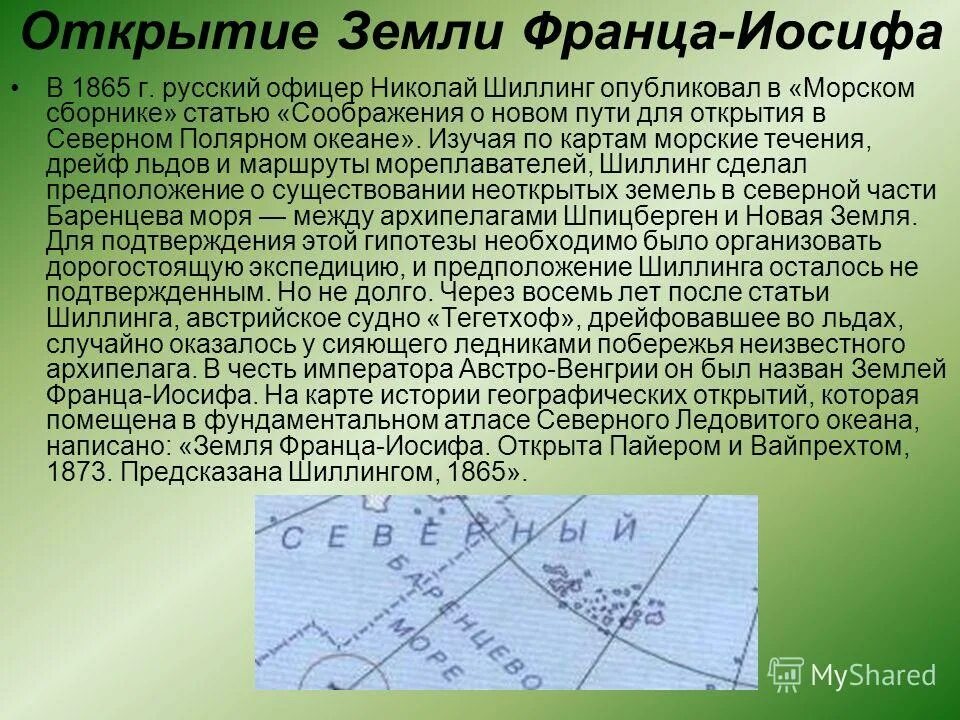 Открытие Земли Франца-Иосифа

• В 1865 г. русский офицер Николай Шиллинг опубликовал в «Морском сборнике» статью «Соображения о новом пути для открытия в Северном Полярном океане». Изучая по картам морские течения, дрейф льдов и маршруты мореплавателей, Шиллинг сделал предположение о существовании неоткрытых земель в северной части Баренцева моря — между архипелагами Шпицберген и Новая Земля. Для подтверждения этой гипотезы необходимо было организовать дорогостоящую экспедицию, и предположение Шиллинга осталось не подтвержденным. Но не долго. Через восемь лет после статьи Шиллинга, австрийское судно «Тегетхоф», дрейфовавшее во льдах, случайно оказалось у сияющего ледниками побережья неизвестного архипелага. В честь императора Австро-Венгрии он был назван Землей Франца-Иосифа. На карте истории географических открытий, которая помещена в фундаментальном атласе Северного Ледовитого океана, написано: «Земля Франца-Иосифа. Открыта Пайером и Вайпрехтом, 1873. Предсказана Шиллингом, 1865».

СЕВЕРНЫЙ
БАРЕНЦЕВО
МОРЕ

MyShared